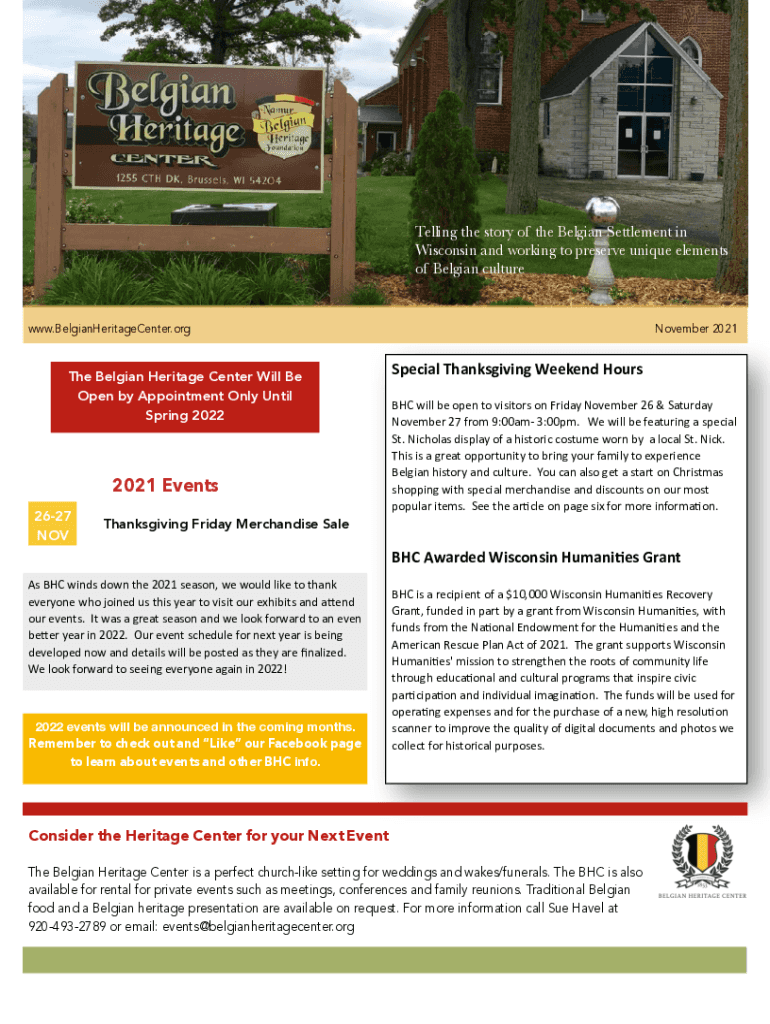 Belgian Heritage CENTER

Namur Belgian Heritage Foundation

1255 CTH DK, Brussels, WI 54204

Telling the story of the Belgian Settlement in Wisconsin and working to preserve unique elements of Belgian culture

www.BelgianHeritageCenter.org

November 2021

The Belgian Heritage Center Will Be Open by Appointment Only Until Spring 2022

2021 Events

26-27 NOV

Thanksgiving Friday Merchandise Sale

As BHC winds down the 2021 season, we would like to thank everyone who joined us this year to visit our exhibits and attend our events. It was a great season and we look forward to an even better year in 2022. Our event schedule for next year is being developed now and details will be posted as they are finalized. We look forward to seeing everyone again in 2022!

2022 events will be announced in the coming months. Remember to check out and "Like" our Facebook page to learn about events and other BHC info.

Special Thanksgiving Weekend Hours

BHC will be open to visitors on Friday November 26 & Saturday November 27 from 9:00am- 3:00pm. We will be featuring a special St. Nicholas display of a historic costume worn by a local St. Nick. This is a great opportunity to bring your family to experience Belgian history and culture. You can also get a start on Christmas shopping with special merchandise and discounts on our most popular items. See the article on page six for more information.

BHC Awarded Wisconsin Humanities Grant

BHC is a recipient of a $10,000 Wisconsin Humanities Recovery Grant, funded in part by a grant from Wisconsin Humanities, with funds from the National Endowment for the Humanities and the American Rescue Plan Act of 2021. The grant supports Wisconsin Humanities' mission to strengthen the roots of community life through educational and cultural programs that inspire civic participation and individual imagination. The funds will be used for operating expenses and for the purchase of a new, high resolution scanner to improve the quality of digital documents and photos we collect for historical purposes.

Consider the Heritage Center for your Next Event

The Belgian Heritage Center is a perfect church-like setting for weddings and wakes/funerals. The BHC is also available for rental for private events such as meetings, conferences and family reunions. Traditional Belgian food and a Belgian heritage presentation are available on request. For more information call Sue Havel at 920-493-2789 or email: events@belgianheritagecenter.org

BELGIAN HERITAGE CENTER